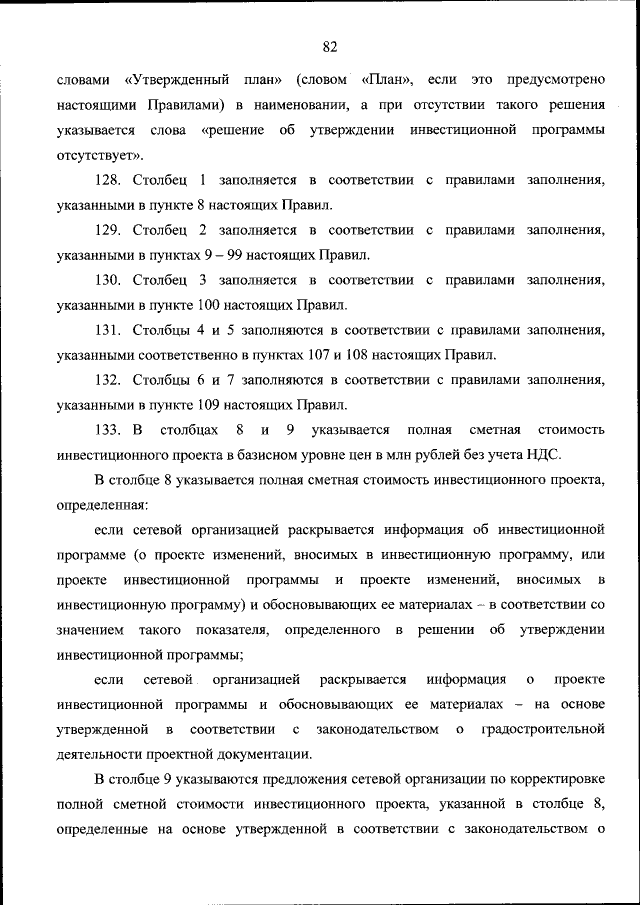 82

словами «Утвержденный план» (словом «План», если это предусмотрено настоящими Правилами) в наименовании, а при отсутствии такого решения указывается слова «решение об утверждении инвестиционной программы отсутствует».

128. Столбец 1 заполняется в соответствии с правилами заполнения, указанными в пункте 8 настоящих Правил.

129. Столбец 2 заполняется в соответствии с правилами заполнения, указанными в пунктах 9 – 99 настоящих Правил.

130. Столбец 3 заполняется в соответствии с правилами заполнения, указанными в пункте 100 настоящих Правил.

131. Столбцы 4 и 5 заполняются в соответствии с правилами заполнения, указанными соответственно в пунктах 107 и 108 настоящих Правил.

132. Столбцы 6 и 7 заполняются в соответствии с правилами заполнения, указанными в пункте 109 настоящих Правил.

133. В столбцах 8 и 9 указывается полная сметная стоимость инвестиционного проекта в базисном уровне цен в млн рублей без учета НДС.

В столбце 8 указывается полная сметная стоимость инвестиционного проекта, определенная:

если сетевой организацией раскрывается информация об инвестиционной программе (о проекте изменений, вносимых в инвестиционную программу, или проекте инвестиционной программы и проекте изменений, вносимых в инвестиционную программу) и обосновывающих ее материалах – в соответствии со значением такого показателя, определенного в решении об утверждении инвестиционной программы;

если сетевой организацией раскрывается информация о проекте инвестиционной программы и обосновывающих ее материалах – на основе утвержденной в соответствии с законодательством о градостроительной деятельности проектной документации.

В столбце 9 указываются предложения сетевой организации по корректировке полной сметной стоимости инвестиционного проекта, указанной в столбце 8, определенные на основе утвержденной в соответствии с законодательством о